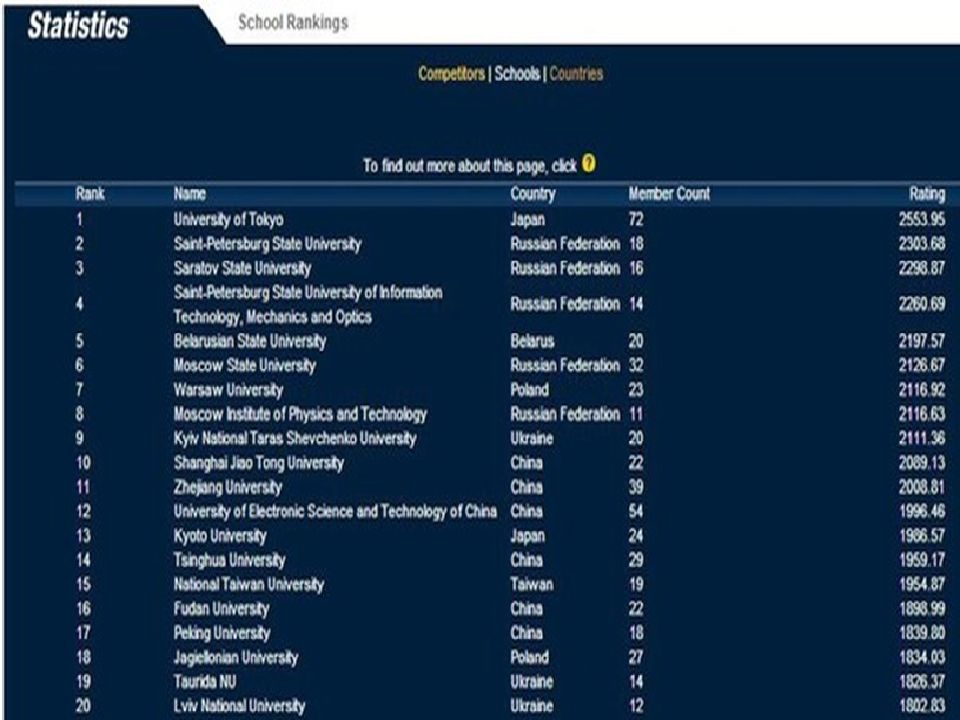 Statistics

School Rankings

Competitors | Schools | Countries

To find out more about this page, click ?

| Rank | Name | Country | Member Count | Rating |
|---|---|---|---|---|
| 1 | University of Tokyo | Japan | 72 | 2553.95 |
| 2 | Saint-Petersburg State University | Russian Federation | 18 | 2303.68 |
| 3 | Saratov State University | Russian Federation | 16 | 2298.87 |
| 4 | Saint-Petersburg State University of Information Technology, Mechanics and Optics | Russian Federation | 14 | 2260.69 |
| 5 | Belarusian State University | Belarus | 20 | 2197.57 |
| 6 | Moscow State University | Russian Federation | 32 | 2126.67 |
| 7 | Warsaw University | Poland | 23 | 2116.92 |
| 8 | Moscow Institute of Physics and Technology | Russian Federation | 11 | 2116.63 |
| 9 | Kyiv National Taras Shevchenko University | Ukraine | 20 | 2111.36 |
| 10 | Shanghai Jiao Tong University | China | 22 | 2089.13 |
| 11 | Zhejiang University | China | 39 | 2008.81 |
| 12 | University of Electronic Science and Technology of China | China | 54 | 1996.46 |
| 13 | Kyoto University | Japan | 24 | 1986.57 |
| 14 | Tsinghua University | China | 29 | 1959.17 |
| 15 | National Taiwan University | Taiwan | 19 | 1954.87 |
| 16 | Fudan University | China | 22 | 1898.99 |
| 17 | Peking University | China | 18 | 1839.80 |
| 18 | Jagiellonian University | Poland | 27 | 1834.03 |
| 19 | Taurida NU | Ukraine | 14 | 1826.37 |
| 20 | Lviv National University | Ukraine | 12 | 1802.83 |